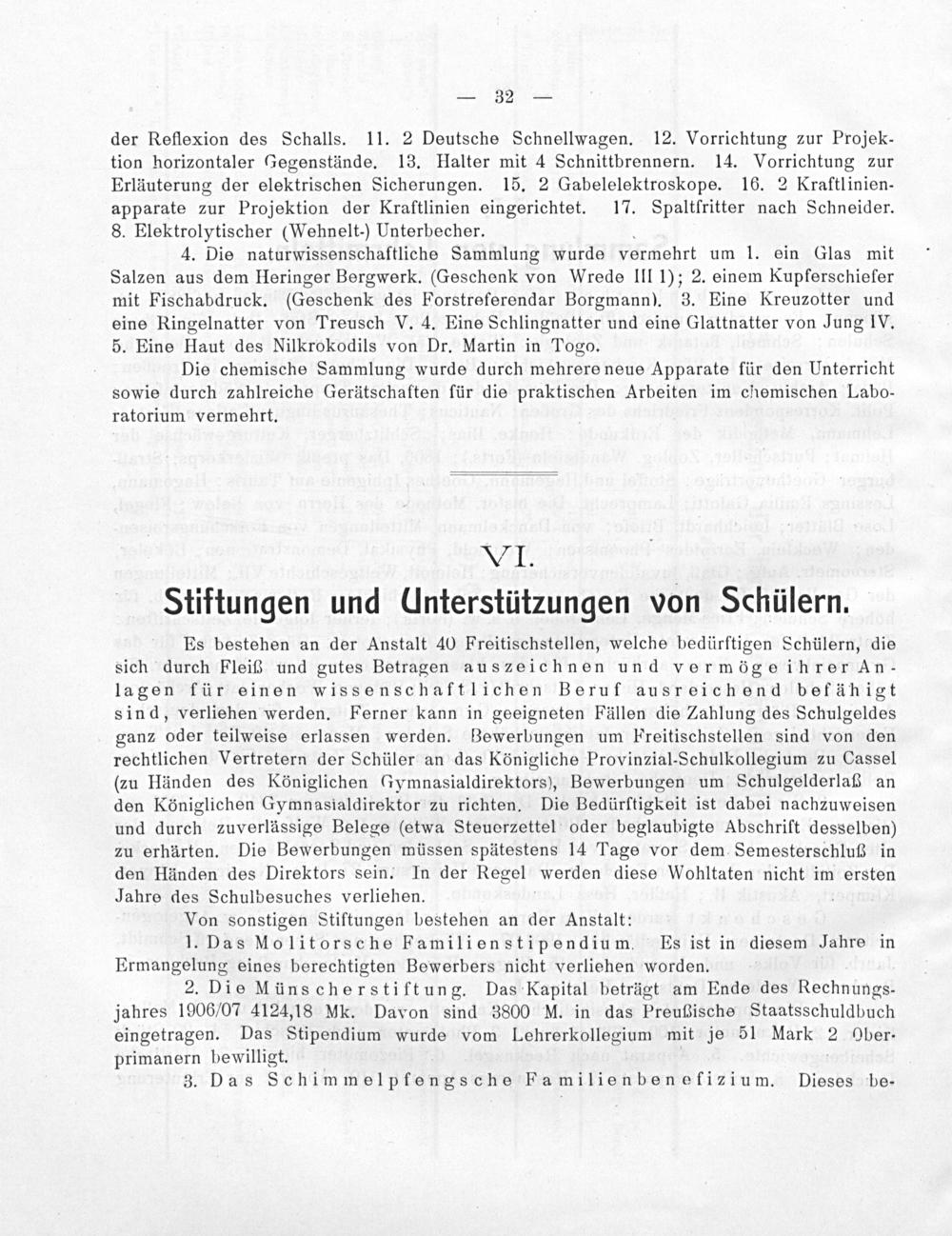 — 32 —

der Reflexion des Schalls. 11. 2 Deutsche Schnellwagen. 12. Vorrichtung zur Projektion horizontaler Gegenstände. 13. Halter mit 4 Schnittbrennern. 14. Vorrichtung zur Erläuterung der elektrischen Sicherungen. 15. 2 Gabelelektroskope. 16. 2 Kraftlinienapparate zur Projektion der Kraftlinien eingerichtet. 17. Spaltfritter nach Schneider. 8. Elektrolytischer (Wehnelt-) Unterbecher.

4. Die naturwissenschaftliche Sammlung wurde vermehrt um 1. ein Glas mit Salzen aus dem Heringer Bergwerk. (Geschenk von Wrede III 1); 2. einem Kupferschiefer mit Fischabdruck. (Geschenk des Forstreferendar Borgmann). 3. Eine Kreuzotter und eine Ringelnatter von Treusch V. 4. Eine Schlingnatter und eine Glattnatter von Jung IV. 5. Eine Haut des Nilkrokodils von Dr. Martin in Togo.

Die chemische Sammlung wurde durch mehrere neue Apparate für den Unterricht sowie durch zahlreiche Gerätschaften für die praktischen Arbeiten im chemischen Laboratorium vermehrt.

VI.

Stiftungen und Unterstützungen von Schülern.

Es bestehen an der Anstalt 40 Freitischstellen, welche bedürftigen Schülern, die sich durch Fleiß und gutes Betragen auszeichnen und vermöge ihrer Anlagen für einen wissenschaftlichen Beruf ausreichend befähigt sind, verliehen werden. Ferner kann in geeigneten Fällen die Zahlung des Schulgeldes ganz oder teilweise erlassen werden. Bewerbungen um Freitischstellen sind von den rechtlichen Vertretern der Schüler an das Königliche Provinzial-Schulkollegium zu Cassel (zu Händen des Königlichen Gymnasialdirektors), Bewerbungen um Schulgelderlaß an den Königlichen Gymnasialdirektor zu richten. Die Bedürftigkeit ist dabei nachzuweisen und durch zuverlässige Belege (etwa Steuerzettel oder beglaubigte Abschrift desselben) zu erhärten. Die Bewerbungen müssen spätestens 14 Tage vor dem Semesterschluß in den Händen des Direktors sein. In der Regel werden diese Wohltaten nicht im ersten Jahre des Schulbesuches verliehen.

Von sonstigen Stiftungen bestehen an der Anstalt:

1. Das Molitorsche Familienstipendium. Es ist in diesem Jahre in Ermangelung eines berechtigten Bewerbers nicht verliehen worden.

2. Die Münscherstiftung. Das Kapital beträgt am Ende des Rechnungsjahres 1906/07 4124,18 Mk. Davon sind 3800 M. in das Preußische Staatsschuldbuch eingetragen. Das Stipendium wurde vom Lehrerkollegium mit je 51 Mark 2 Oberprimanern bewilligt.

3. Das Schimmelpfengsche Familienbenefizium. Dieses be-